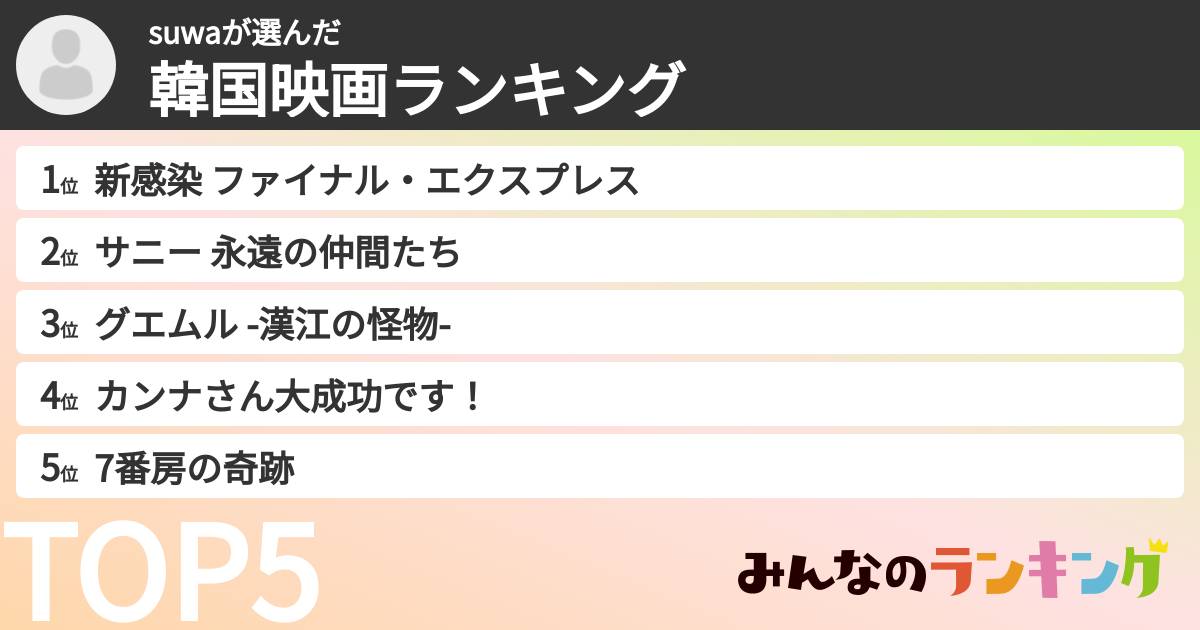 suwaが選んだ
韓国映画ランキング

1位 新感染 ファイナル・エクスプレス

2位 サニー 永遠の仲間たち

3位 グエムル -漢江の怪物-

4位 カンナさん大成功です！

5位 7番房の奇跡

TOP5

みんなのランキング